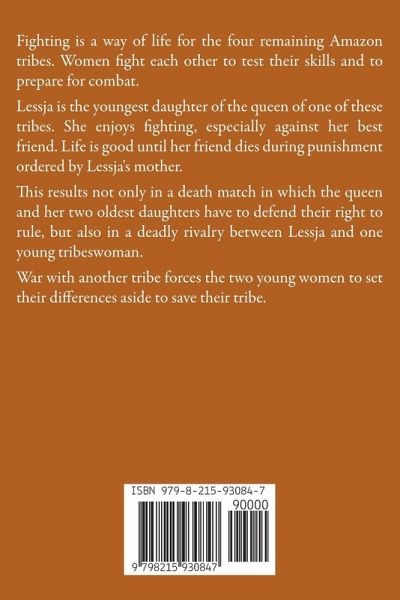 Fighting is a way of life for the four remaining Amazon tribes. Women fight each other to test their skills and to prepare for combat.

Lessja is the youngest daughter of the queen of one of these tribes. She enjoys fighting, especially against her best friend. Life is good until her friend dies during punishment ordered by Lessja's mother.

This results not only in a death match in which the queen and her two oldest daughters have to defend their right to rule, but also in a deadly rivalry between Lessja and one young tribeswoman.

War with another tribe forces the two young women to set their differences aside to save their tribe.

ISBN 979-8-215-93084-7

90000

9 798215 930847